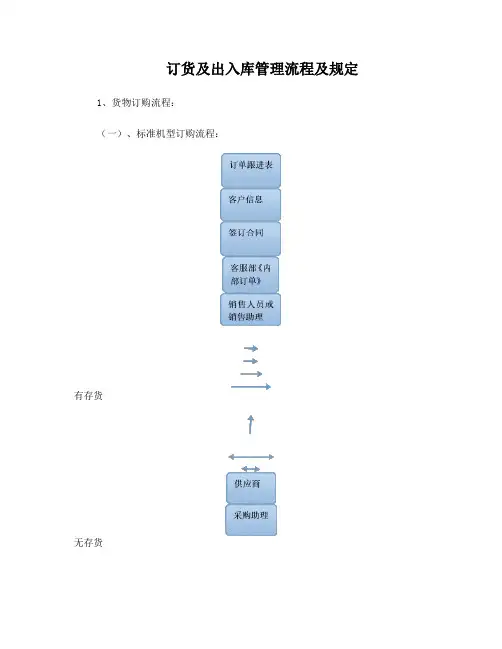 订货及出入库管理流程及规定

1、货物订购流程：

（一）、标准机型订购流程：

订单跟进表

客户信息

签订合同

客服部《内部订单》

销售人员或销售助理

有存货

供应商

采购助理

无存货